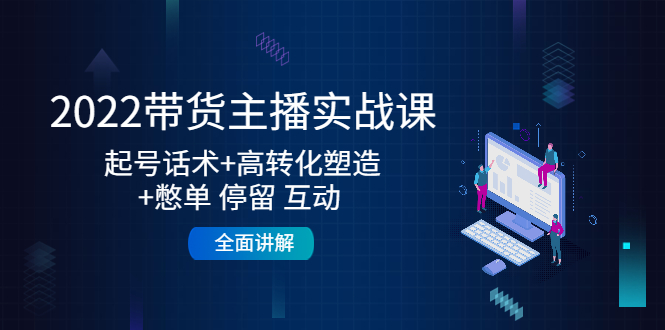 2022带货主播实战课

起号话术+高转化塑造
+憋单 停留 互动

全面讲解